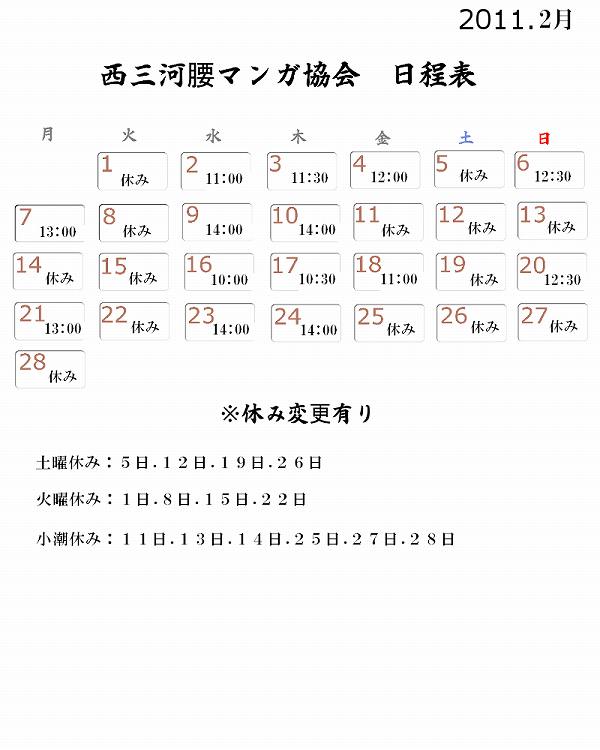 2011.2月

西三河腰マンガ協会　日程表

| 月 | 火 | 水 | 木 | 金 | 土 | 日 |
|---|---|---|---|---|---|---|
| | 1 休み | 2 11:00 | 3 11:30 | 4 12:00 | 5 休み | 6 12:30 |
| 7 13:00 | 8 休み | 9 14:00 | 10 14:00 | 11 休み | 12 休み | 13 休み |
| 14 休み | 15 休み | 16 10:00 | 17 10:30 | 18 11:00 | 19 休み | 20 12:30 |
| 21 13:00 | 22 休み | 23 14:00 | 24 14:00 | 25 休み | 26 休み | 27 休み |
| 28 休み | | | | | | |

※休み変更有り

土曜休み：5日.12日.19日.26日

火曜休み：1日.8日.15日.22日

小潮休み：11日.13日.14日.25日.27日.28日